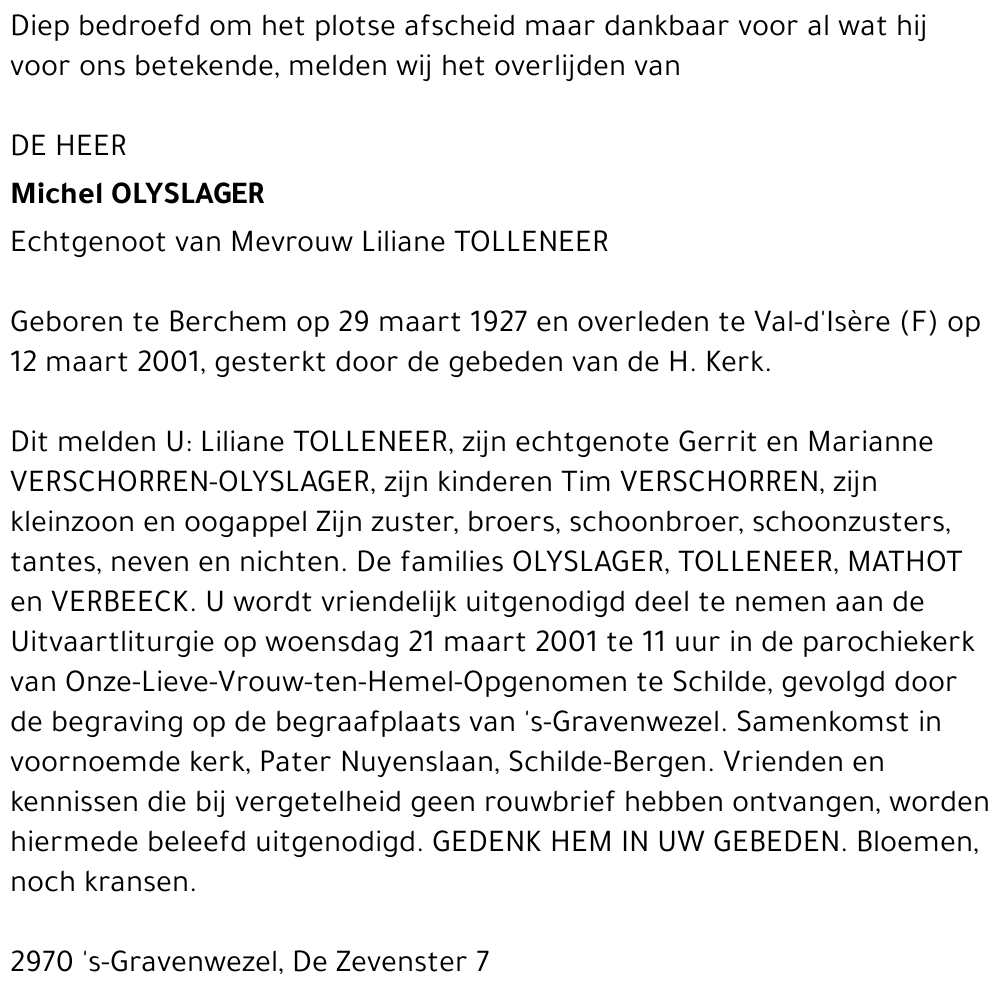 Diep bedroefd om het plotse afscheid maar dankbaar voor al wat hij voor ons betekende, melden wij het overlijden van

DE HEER

Michel OLYSLAGER

Echtgenoot van Mevrouw Liliane TOLLENEER

Geboren te Berchem op 29 maart 1927 en overleden te Val-d'Isère (F) op 12 maart 2001, gesterkt door de gebeden van de H. Kerk.

Dit melden U: Liliane TOLLENEER, zijn echtgenote Gerrit en Marianne VERSCHORREN-OLYSLAGER, zijn kinderen Tim VERSCHORREN, zijn kleinzoon en oogappel Zijn zuster, broers, schoonbroer, schoonzusters, tantes, neven en nichten. De families OLYSLAGER, TOLLENEER, MATHOT en VERBEECK. U wordt vriendelijk uitgenodigd deel te nemen aan de Uitvaartliturgie op woensdag 21 maart 2001 te 11 uur in de parochiekerk van Onze-Lieve-Vrouw-ten-Hemel-Opgenomen te Schilde, gevolgd door de begraving op de begraafplaats van 's-Gravenwezel. Samenkomst in voornoemde kerk, Pater Nuyenslaan, Schilde-Bergen. Vrienden en kennissen die bij vergetelheid geen rouwbrief hebben ontvangen, worden hiermede beleefd uitgenodigd. GEDENK HEM IN UW GEBEDEN. Bloemen, noch kransen.

2970 's-Gravenwezel, De Zevenster 7